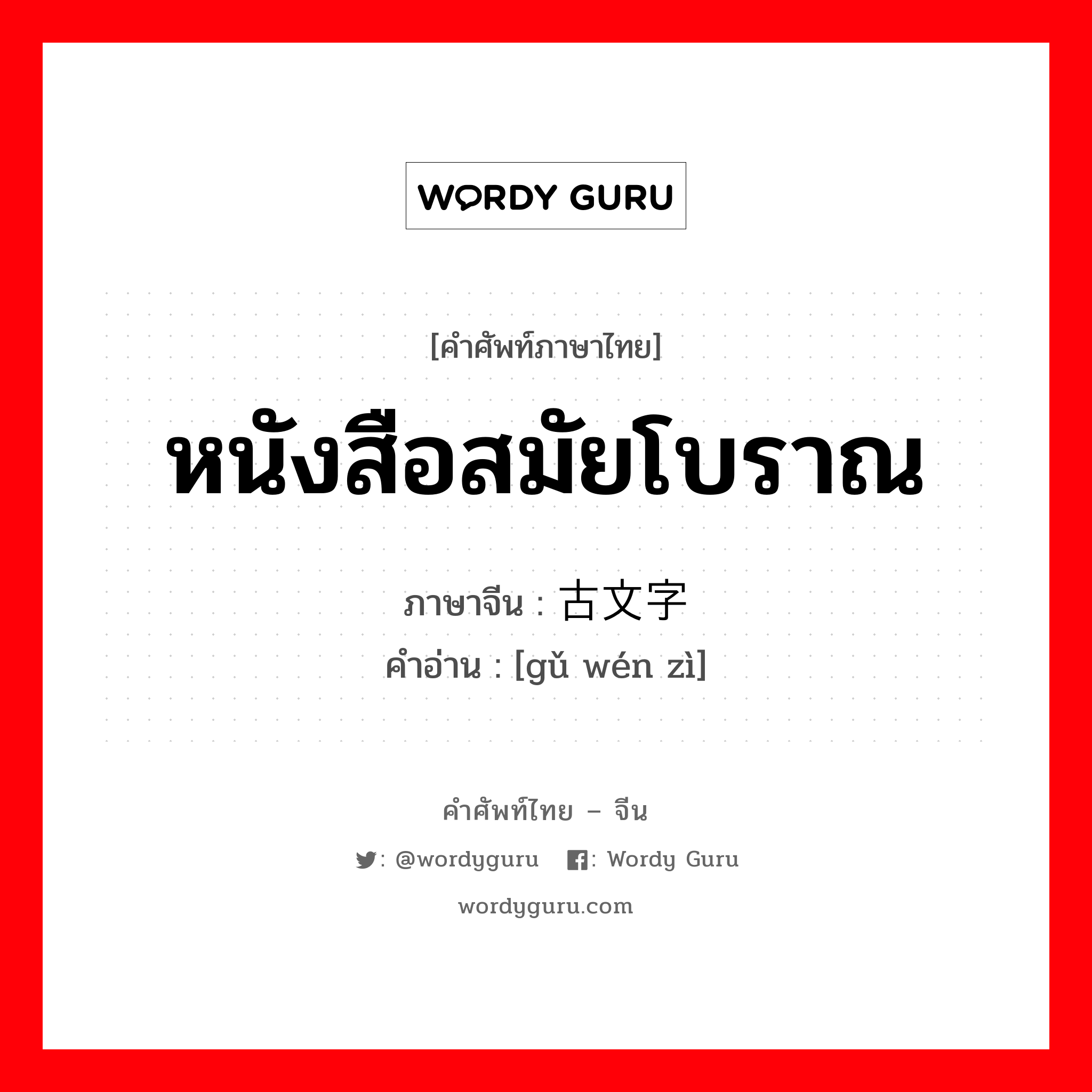 WORDY GURU

[คำศัพท์ภาษาไทย]

หนังสือสมัยโบราณ

ภาษาจีน : 古文字

คำอ่าน : [gǔ wén zì]

คำศัพท์ไทย – จีน

: @wordyguru : Wordy Guru

wordyguru.com